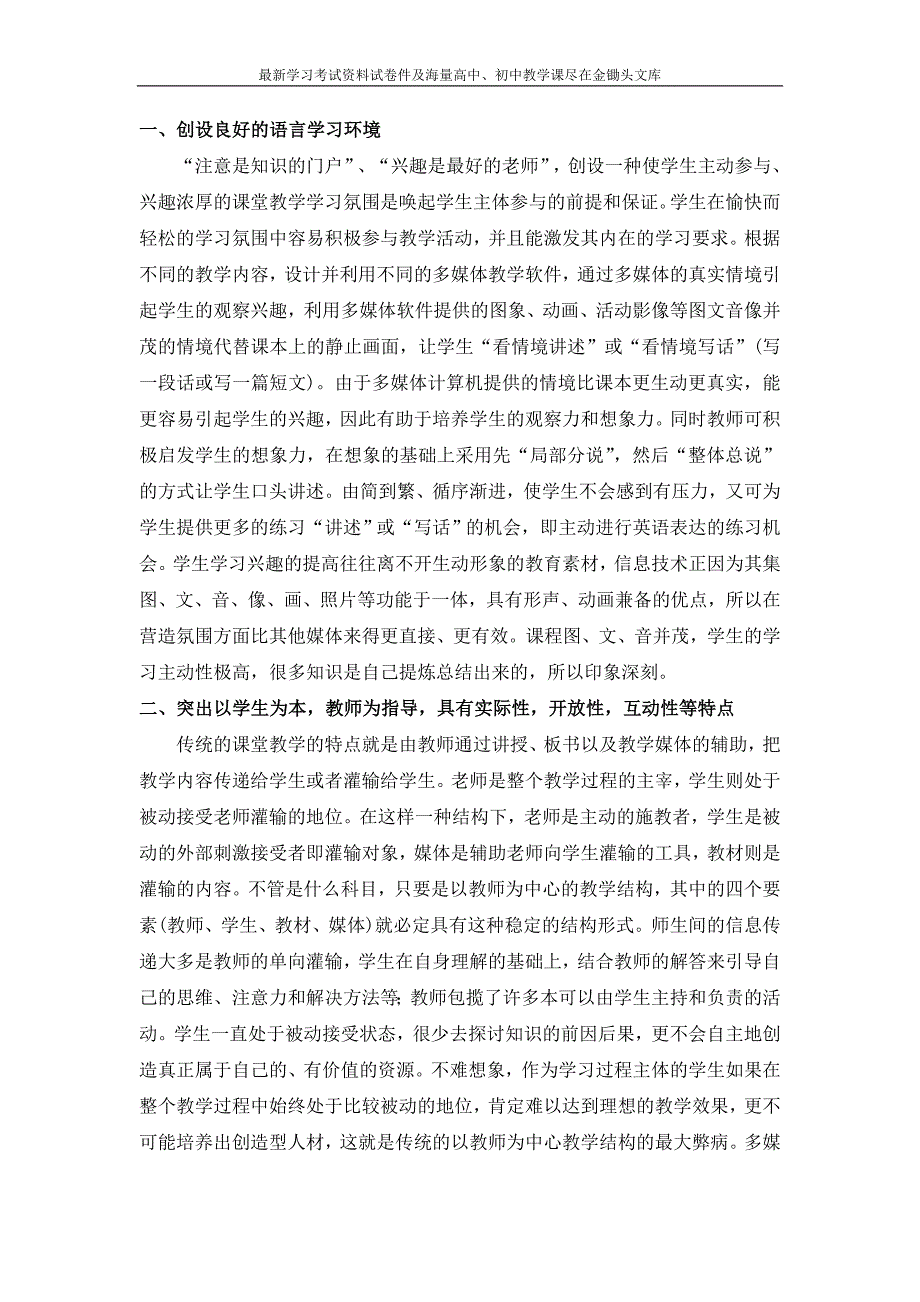 最新学习考试资料试卷件及海量高中、初中教学课尽在金锄头文库

一、创设良好的语言学习环境

“注意是知识的门户”、“兴趣是最好的老师”，创设一种使学生主动参与、兴趣浓厚的课堂教学学习氛围是唤起学生主体参与的前提和保证。学生在愉快而轻松的学习氛围中容易积极参与教学活动，并且能激发其内在的学习要求。根据不同的教学内容，设计并利用不同的多媒体教学软件，通过多媒体的真实情境引起学生的观察兴趣，利用多媒体软件提供的图象、动画、活动影像等图文音像并茂的情境代替课本上的静止画面，让学生“看情境讲述”或“看情境写话”（写一段话或写一篇短文）。由于多媒体计算机提供的情境比课本更生动更真实，能更容易引起学生的兴趣，因此有助于培养学生的观察力和想象力。同时教师可积极启发学生的想象力，在想象的基础上采用先“局部分说”，然后“整体总说”的方式让学生口头讲述。由简到繁、循序渐进，使学生不会感到有压力，又可为学生提供更多的练习“讲述”或“写话”的机会，即主动进行英语表达的练习机会。学生学习兴趣的提高往往离不开生动形象的教育素材，信息技术正因为其集图、文、音、像、画、照片等功能于一体，具有形声、动画兼备的优点，所以在营造氛围方面比其他媒体来得更直接、更有效。课程图、文、音并茂，学生的学习主动性极高，很多知识是自己提炼总结出来的，所以印象深刻。

二、突出以学生为本，教师为指导，具有实际性，开放性，互动性等特点

传统的课堂教学的特点就是由教师通过讲授、板书以及教学媒体的辅助，把教学内容传递给学生或者灌输给学生。老师是整个教学过程的主宰，学生则处于被动接受老师灌输的地位。在这样一种结构下，老师是主动的施教者，学生是被动的外部刺激接受者即灌输对象，媒体是辅助老师向学生灌输的工具，教材则是灌输的内容。不管是什么科目，只要是以教师为中心的教学结构，其中的四个要素(教师、学生、教材、媒体)就必定具有这种稳定的结构形式。师生间的信息传递大多是教师的单向灌输，学生在自身理解的基础上，结合教师的解答来引导自己的思维、注意力和解决方法等;教师包揽了许多本可以由学生主持和负责的活动。学生一直处于被动接受状态，很少去探讨知识的前因后果，更不会自主地创造真正属于自己的、有价值的资源。不难想象，作为学习过程主体的学生如果在整个教学过程中始终处于比较被动的地位，肯定难以达到理想的教学效果，更不可能培养出创造型人材，这就是传统的以教师为中心教学结构的最大弊病。多媒